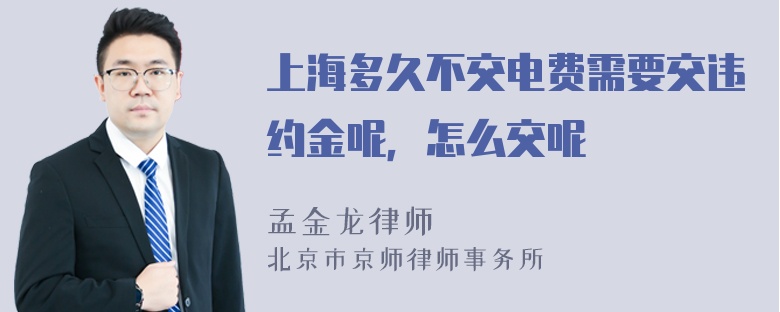 上海多久不交电费需要交违约金呢，怎么交呢

孟金龙律师
北京市京师律师事务所